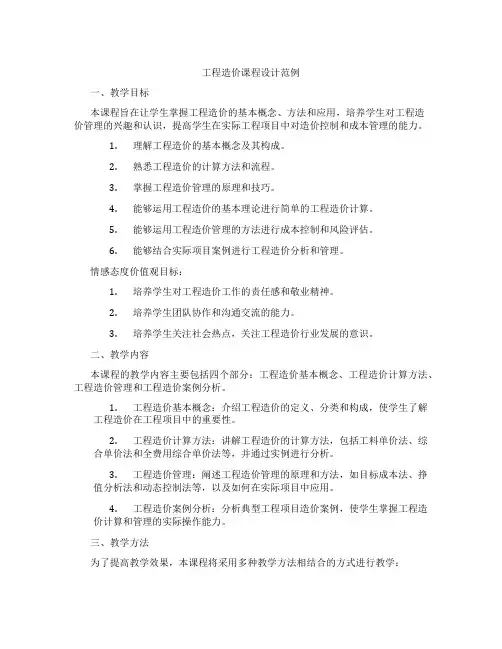 工程造价课程设计范例

一、教学目标

本课程旨在让学生掌握工程造价的基本概念、方法和应用，培养学生对工程造价管理的兴趣和认识，提高学生在实际工程项目中对造价控制和成本管理的能力。

1. 理解工程造价的基本概念及其构成。

2. 熟悉工程造价的计算方法和流程。

3. 掌握工程造价管理的原理和技巧。

4. 能够运用工程造价的基本理论进行简单的工程造价计算。

5. 能够运用工程造价管理的方法进行成本控制和风险评估。

6. 能够结合实际项目案例进行工程造价分析和管理。

情感态度价值观目标：

1. 培养学生对工程造价工作的责任感和敬业精神。

2. 培养学生团队协作和沟通交流的能力。

3. 培养学生关注社会热点，关注工程造价行业发展的意识。

二、教学内容

本课程的教学内容主要包括四个部分：工程造价基本概念、工程造价计算方法、工程造价管理和工程造价案例分析。

1. 工程造价基本概念：介绍工程造价的定义、分类和构成，使学生了解工程造价在工程项目中的重要性。

2. 工程造价计算方法：讲解工程造价的计算方法，包括工料单价法、综合单价法和全费用综合单价法等，并通过实例进行分析。

3. 工程造价管理：阐述工程造价管理的原理和方法，如目标成本法、挣值分析法和动态控制法等，以及如何在实际项目中应用。

4. 工程造价案例分析：分析典型工程项目造价案例，使学生掌握工程造价计算和管理的实际操作能力。

三、教学方法

为了提高教学效果，本课程将采用多种教学方法相结合的方式进行教学：